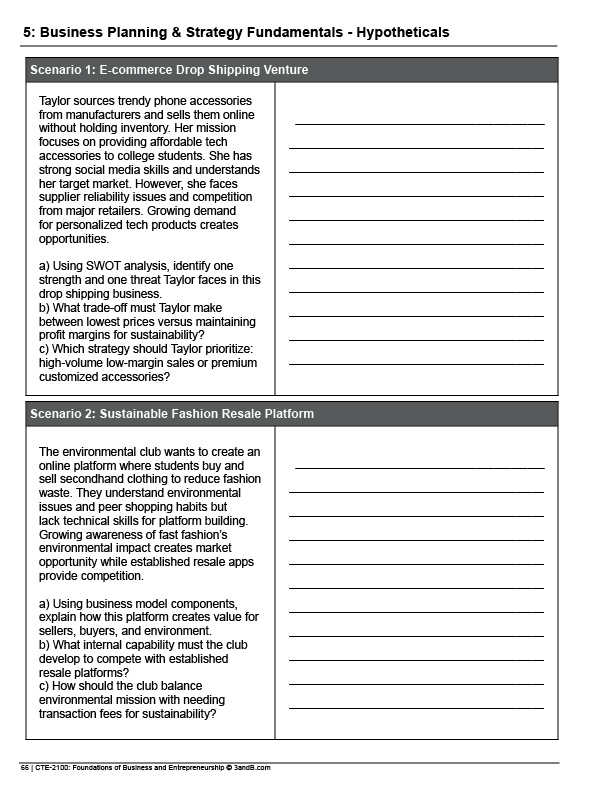 5: Business Planning & Strategy Fundamentals - Hypotheticals

Scenario 1: E-commerce Drop Shipping Venture

Taylor sources trendy phone accessories from manufacturers and sells them online without holding inventory. Her mission focuses on providing affordable tech accessories to college students. She has strong social media skills and understands her target market. However, she faces supplier reliability issues and competition from major retailers. Growing demand for personalized tech products creates opportunities.

a) Using SWOT analysis, identify one strength and one threat Taylor faces in this drop shipping business.
b) What trade-off must Taylor make between lowest prices versus maintaining profit margins for sustainability?
c) Which strategy should Taylor prioritize: high-volume low-margin sales or premium customized accessories?

Scenario 2: Sustainable Fashion Resale Platform

The environmental club wants to create an online platform where students buy and sell secondhand clothing to reduce fashion waste. They understand environmental issues and peer shopping habits but lack technical skills for platform building. Growing awareness of fast fashion's environmental impact creates market opportunity while established resale apps provide competition.

a) Using business model components, explain how this platform creates value for sellers, buyers, and environment.
b) What internal capability must the club develop to compete with established resale platforms?
c) How should the club balance environmental mission with needing transaction fees for sustainability?

66 | CTE-2100: Foundations of Business and Entrepreneurship © 3andB.com